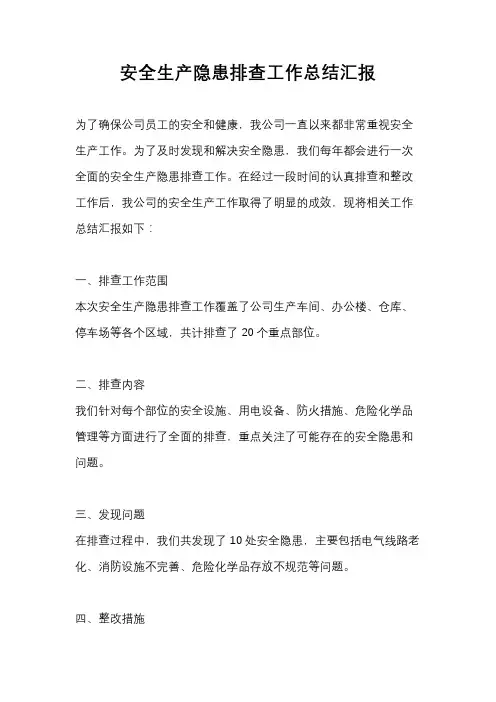 安全生产隐患排查工作总结汇报

为了确保公司员工的安全和健康，我公司一直以来都非常重视安全生产工作。为了及时发现和解决安全隐患，我们每年都会进行一次全面的安全生产隐患排查工作。在经过一段时间的认真排查和整改工作后，我公司的安全生产工作取得了明显的成效，现将相关工作总结汇报如下：

一、排查工作范围
本次安全生产隐患排查工作覆盖了公司生产车间、办公楼、仓库、停车场等各个区域，共计排查了 20 个重点部位。

二、排查内容
我们针对每个部位的安全设施、用电设备、防火措施、危险化学品管理等方面进行了全面的排查，重点关注了可能存在的安全隐患和问题。

三、发现问题
在排查过程中，我们共发现了 10 处安全隐患，主要包括电气线路老化、消防设施不完善、危险化学品存放不规范等问题。

四、整改措施